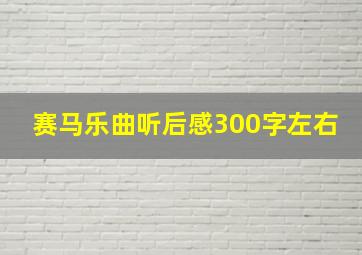 赛马乐曲听后感300字左右